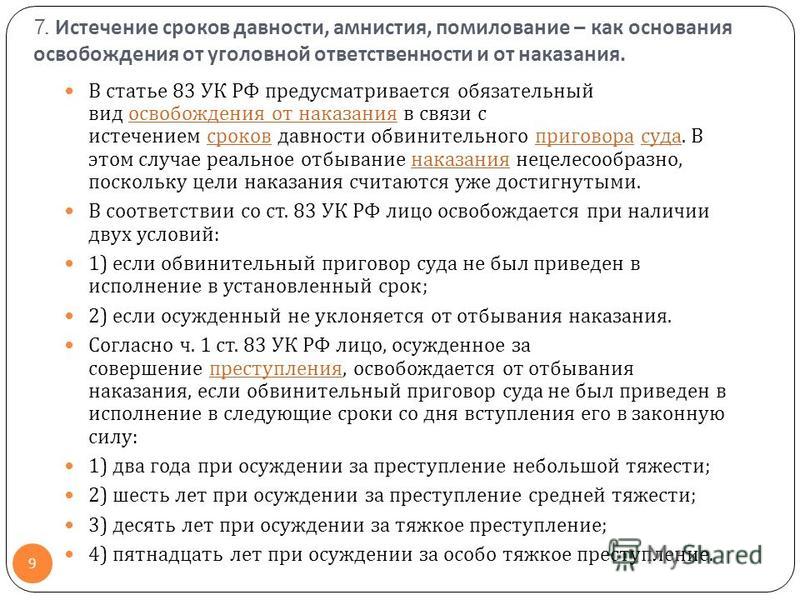 7. Истечение сроков давности, амнистия, помилование – как основания освобождения от уголовной ответственности и от наказания.

В статье 83 УК РФ предусматривается обязательный вид освобождения от наказания в связи с истечением сроков давности обвинительного приговора суда. В этом случае реальное отбывание наказания нецелесообразно, поскольку цели наказания считаются уже достигнутыми.

В соответствии со ст. 83 УК РФ лицо освобождается при наличии двух условий:

1) если обвинительный приговор суда не был приведен в исполнение в установленный срок;

2) если осужденный не уклоняется от отбывания наказания.

Согласно ч. 1 ст. 83 УК РФ лицо, осужденное за совершение преступления, освобождается от отбывания наказания, если обвинительный приговор суда не был приведен в исполнение в следующие сроки со дня вступления его в законную силу:

1) два года при осуждении за преступление небольшой тяжести;

2) шесть лет при осуждении за преступление средней тяжести;

3) десять лет при осуждении за тяжкое преступление;

4) пятнадцать лет при осуждении за особо тяжкое преступление.

9

MyShared